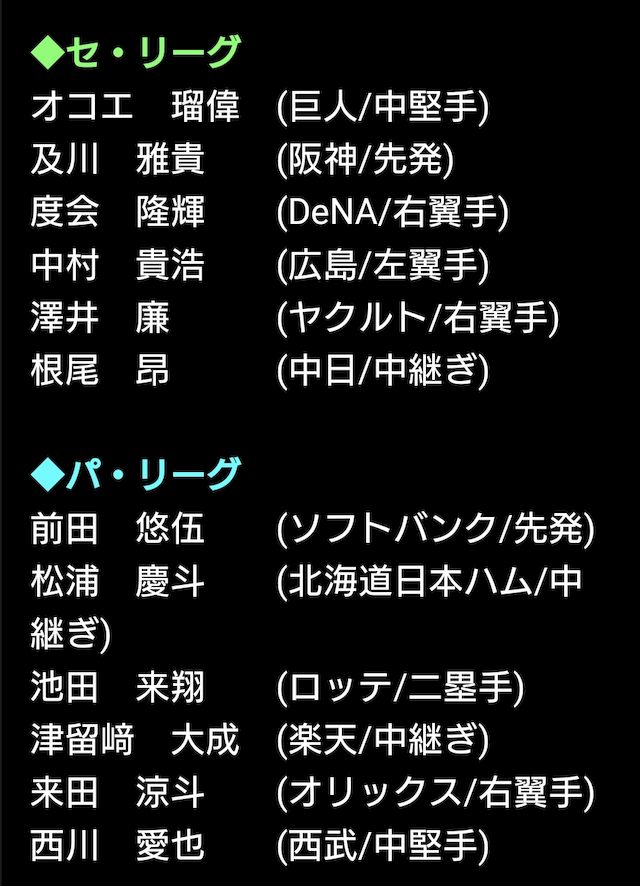 ◆セ・リーグ
オコエ　瑠偉　(巨人/中堅手)
及川　雅貴　(阪神/先発)
度会　隆輝　(DeNA/右翼手)
中村　貴浩　(広島/左翼手)
澤井　廉　(ヤクルト/右翼手)
根尾　昂　(中日/中継ぎ)

◆パ・リーグ
前田　悠伍　(ソフトバンク/先発)
松浦　慶斗　(北海道日本ハム/中継ぎ)
池田　来翔　(ロッテ/二塁手)
津留﨑　大成　(楽天/中継ぎ)
来田　涼斗　(オリックス/右翼手)
西川　愛也　(西武/中堅手)